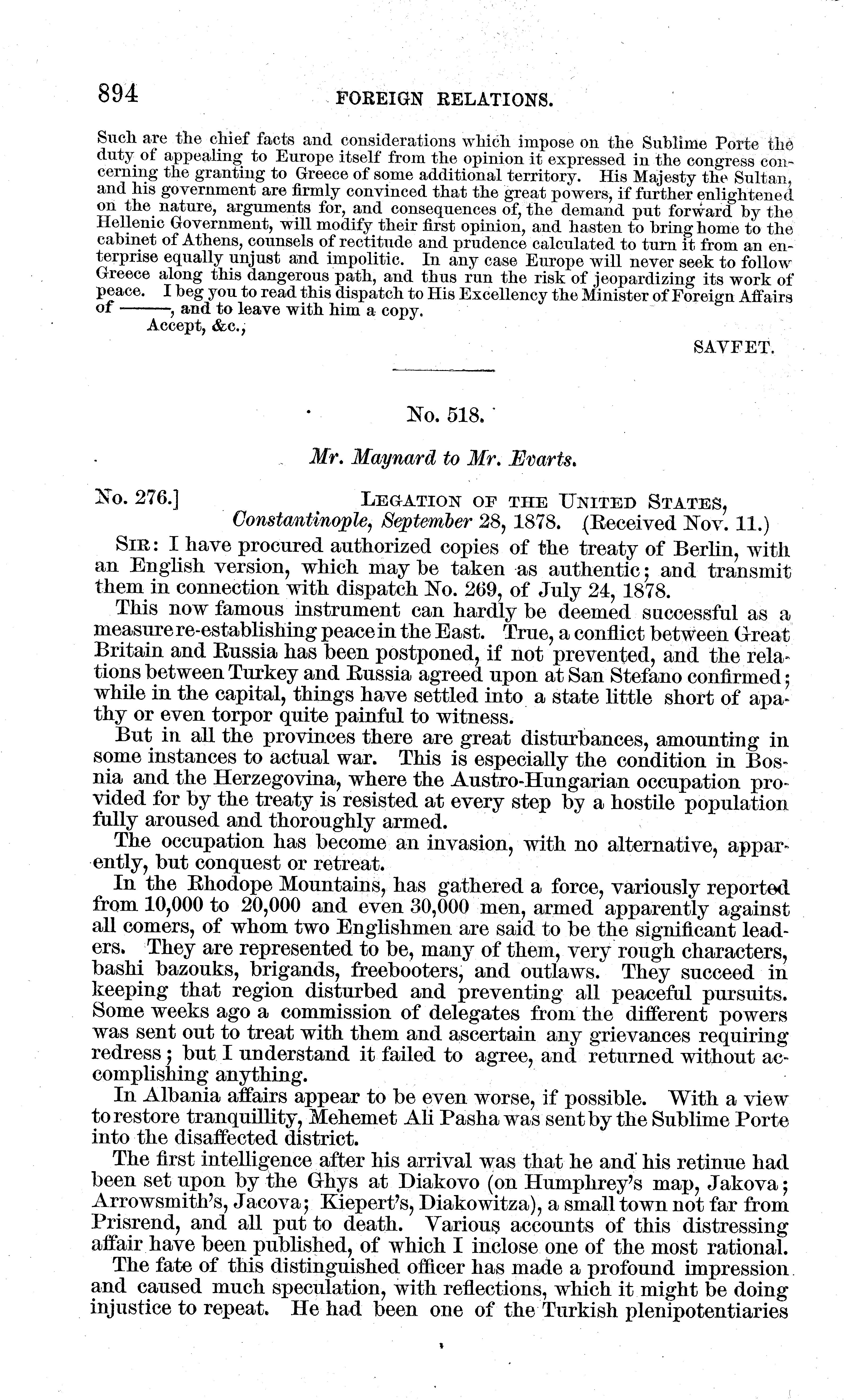 894 FOREIGN RELATIONS.

Such are the chief facts and considerations which impose on the Sublime Porte the duty of appealing to Europe itself from the opinion it expressed in the congress concerning the granting to Greece of some additional territory. His Majesty the Sultan, and his government are firmly convinced that the great powers, if further enlightened on the nature, arguments for, and consequences of, the demand put forward by the Hellenic Government, will modify their first opinion, and hasten to bring home to the cabinet of Athens, counsels of rectitude and prudence calculated to turn it from an enterprise equally unjust and impolitic. In any case Europe will never seek to follow Greece along this dangerous path, and thus run the risk of jeopardizing its work of peace. I beg you to read this dispatch to His Excellency the Minister of Foreign Affairs of ——, and to leave with him a copy.

Accept, &c.,

SAVFET.

No. 518.

Mr. Maynard to Mr. Evarts.

No. 276.] LEGATION OF THE UNITED STATES, Constantinople, September 28, 1878. (Received Nov. 11.)

SIR: I have procured authorized copies of the treaty of Berlin, with an English version, which may be taken as authentic; and transmit them in connection with dispatch No. 269, of July 24, 1878.

This now famous instrument can hardly be deemed successful as a measure re-establishing peace in the East. True, a conflict between Great Britain and Russia has been postponed, if not prevented, and the relations between Turkey and Russia agreed upon at San Stefano confirmed; while in the capital, things have settled into a state little short of apathy or even torpor quite painful to witness.

But in all the provinces there are great disturbances, amounting in some instances to actual war. This is especially the condition in Bosnia and the Herzegovina, where the Austro-Hungarian occupation provided for by the treaty is resisted at every step by a hostile population fully aroused and thoroughly armed.

The occupation has become an invasion, with no alternative, apparently, but conquest or retreat.

In the Rhodope Mountains, has gathered a force, variously reported from 10,000 to 20,000 and even 30,000 men, armed apparently against all comers, of whom two Englishmen are said to be the significant leaders. They are represented to be, many of them, very rough characters, bashi bazouks, brigands, freebooters, and outlaws. They succeed in keeping that region disturbed and preventing all peaceful pursuits. Some weeks ago a commission of delegates from the different powers was sent out to treat with them and ascertain any grievances requiring redress; but I understand it failed to agree, and returned without accomplishing anything.

In Albania affairs appear to be even worse, if possible. With a view to restore tranquillity, Mehemet Ali Pasha was sent by the Sublime Porte into the disaffected district.

The first intelligence after his arrival was that he and his retinue had been set upon by the Ghys at Diakovo (on Humphrey's map, Jakova; Arrowsmith's, Jacova; Kiepert's, Diakowitza), a small town not far from Prisrend, and all put to death. Various accounts of this distressing affair have been published, of which I inclose one of the most rational.

The fate of this distinguished officer has made a profound impression and caused much speculation, with reflections, which it might be doing injustice to repeat. He had been one of the Turkish plenipotentiaries